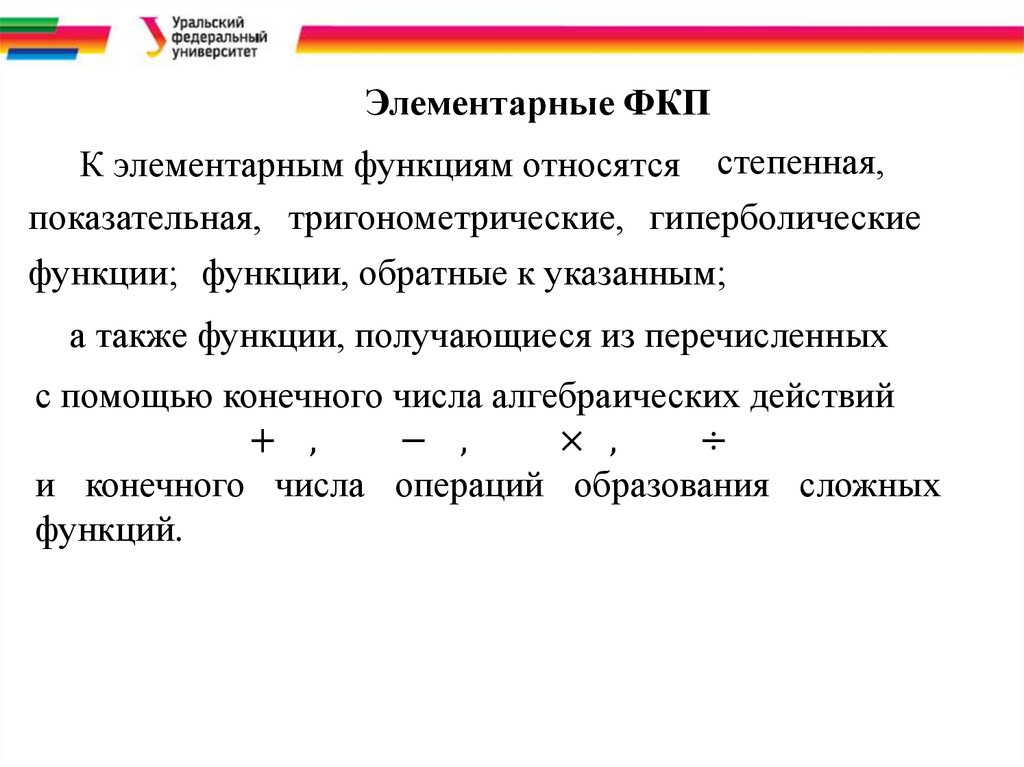 Уральский федеральный университет

Элементарные ФКП

К элементарным функциям относятся степенная, показательная, тригонометрические, гиперболические функции; функции, обратные к указанным;

а также функции, получающиеся из перечисленных с помощью конечного числа алгебраических действий

$+$ , $-$ , $\times$ , $\div$

и конечного числа операций образования сложных функций.